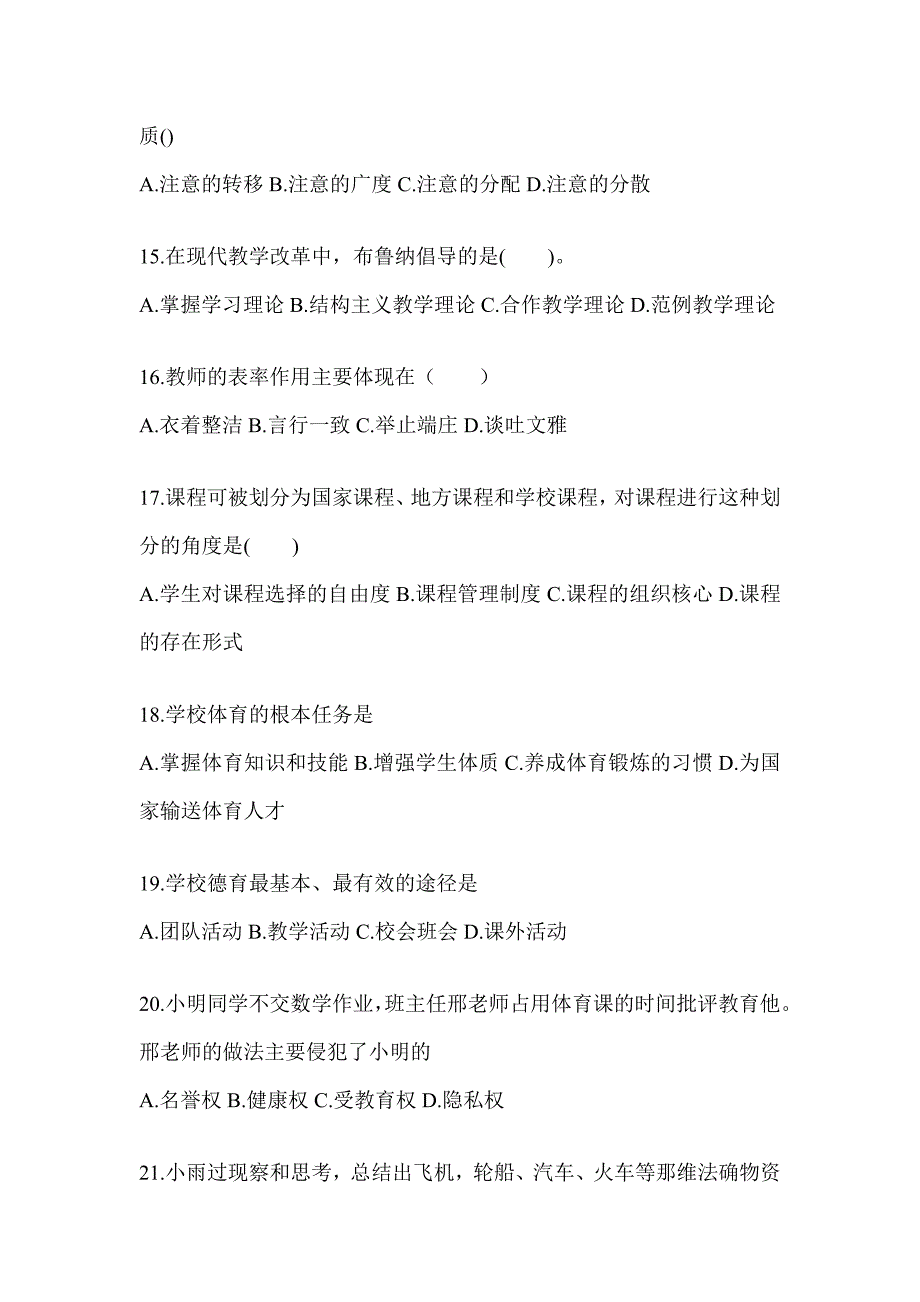 质()

A.注意的转移 B.注意的广度 C.注意的分配 D.注意的分散

15.在现代教学改革中，布鲁纳倡导的是(　　)。

A.掌握学习理论 B.结构主义教学理论 C.合作教学理论 D.范例教学理论

16.教师的表率作用主要体现在（　　）

A.衣着整洁 B.言行一致 C.举止端庄 D.谈吐文雅

17.课程可被划分为国家课程、地方课程和学校课程，对课程进行这种划分的角度是(　　)

A.学生对课程选择的自由度 B.课程管理制度 C.课程的组织核心 D.课程的存在形式

18.学校体育的根本任务是

A.掌握体育知识和技能 B.增强学生体质 C.养成体育锻炼的习惯 D.为国家输送体育人才

19.学校德育最基本、最有效的途径是

A.团队活动 B.教学活动 C.校会班会 D.课外活动

20.小明同学不交数学作业，班主任邢老师占用体育课的时间批评教育他。邢老师的做法主要侵犯了小明的

A.名誉权 B.健康权 C.受教育权 D.隐私权

21.小雨过现察和思考，总结出飞机，轮船、汽车、火车等那维法确物资